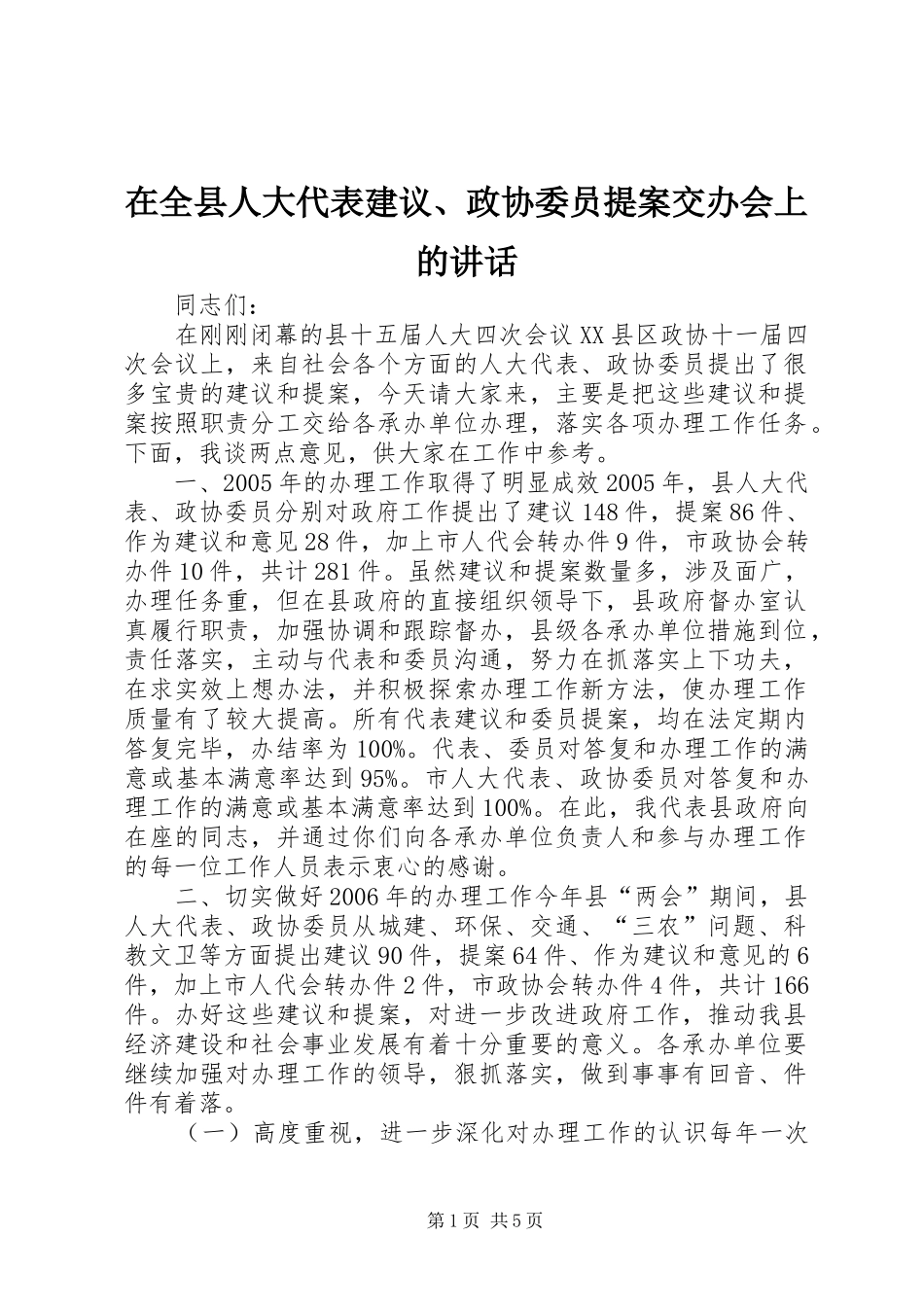 在全县人大代表建议、政协委员提案交办会上的讲话

同志们：

在刚刚闭幕的县十五届人大四次会议XX县区政协十一届四次会议上，来自社会各个方面的人大代表、政协委员提出了很多宝贵的建议和提案，今天请大家来，主要是把这些建议和提案按照职责分工交给各承办单位办理，落实各项办理工作任务。下面，我谈两点意见，供大家在工作中参考。

一、2005年的办理工作取得了明显成效2005年，县人大代表、政协委员分别对政府工作提出了建议148件，提案86件、作为建议和意见28件，加上市人代会转办件9件，市政协会转办件10件，共计281件。虽然建议和提案数量多，涉及面广，办理任务重，但在县政府的直接组织领导下，县政府督办室认真履行职责，加强协调和跟踪督办，县级各承办单位措施到位，责任落实，主动与代表和委员沟通，努力在抓落实上下功夫，在求实效上想办法，并积极探索办理工作新方法，使办理工作质量有了较大提高。所有代表建议和委员提案，均在法定期内答复完毕，办结率为100%。代表、委员对答复和办理工作的满意或基本满意率达到95%。市人大代表、政协委员对答复和办理工作的满意或基本满意率达到100%。在此，我代表县政府向在座的同志，并通过你们向各承办单位负责人和参与办理工作的每一位工作人员表示衷心的感谢。

二、切实做好2006年的办理工作今年县“两会”期间，县人大代表、政协委员从城建、环保、交通、“三农”问题、科教文卫等方面提出建议90件，提案64件、作为建议和意见的6件，加上市人代会转办件2件，市政协会转办件4件，共计166件。办好这些建议和提案，对进一步改进政府工作，推动我县经济建设和社会事业发展有着十分重要的意义。各承办单位要继续加强对办理工作的领导，狠抓落实，做到事事有回音、件件有着落。

（一）高度重视，进一步深化对办理工作的认识每年一次

第1页 共5页